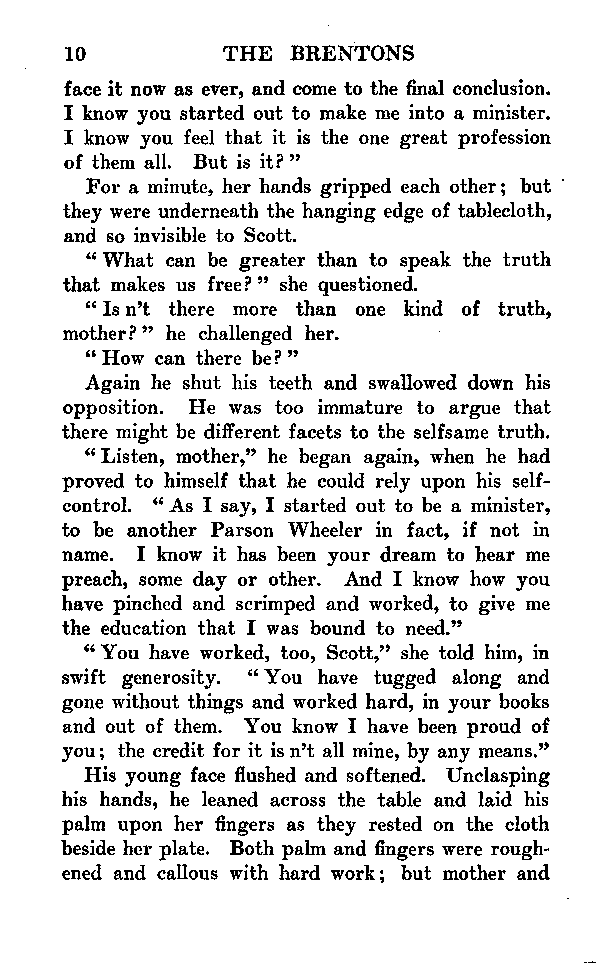 10 THE BRENTONS

face it now as ever, and come to the final conclusion. I know you started out to make me into a minister. I know you feel that it is the one great profession of them all. But is it?"

For a minute, her hands gripped each other; but they were underneath the hanging edge of tablecloth, and so invisible to Scott.

"What can be greater than to speak the truth that makes us free?" she questioned.

"Is n't there more than one kind of truth, mother?" he challenged her.

"How can there be?"

Again he shut his teeth and swallowed down his opposition. He was too immature to argue that there might be different facets to the selfsame truth.

"Listen, mother," he began again, when he had proved to himself that he could rely upon his self-control. "As I say, I started out to be a minister, to be another Parson Wheeler in fact, if not in name. I know it has been your dream to hear me preach, some day or other. And I know how you have pinched and scrimped and worked, to give me the education that I was bound to need."

"You have worked, too, Scott," she told him, in swift generosity. "You have tugged along and gone without things and worked hard, in your books and out of them. You know I have been proud of you; the credit for it is n't all mine, by any means."

His young face flushed and softened. Unclasping his hands, he leaned across the table and laid his palm upon her fingers as they rested on the cloth beside her plate. Both palm and fingers were roughened and callous with hard work; but mother and